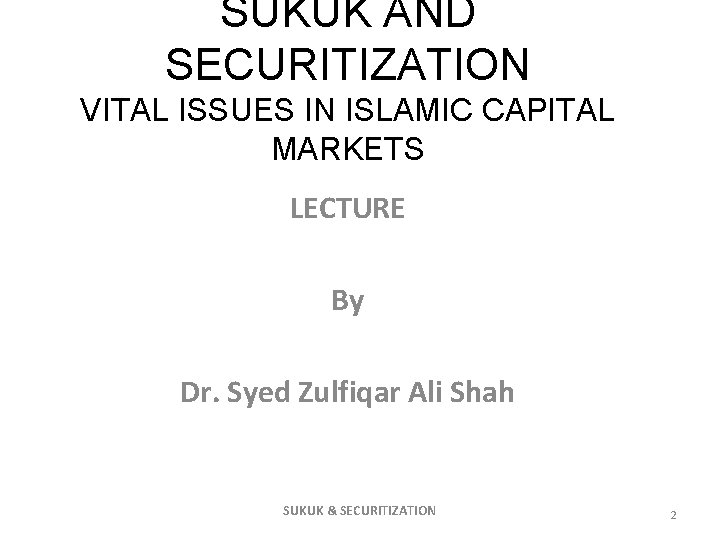 SUKUK AND SECURITIZATION
VITAL ISSUES IN ISLAMIC CAPITAL MARKETS

LECTURE

By

Dr. Syed Zulfiqar Ali Shah

SUKUK & SECURITIZATION

2